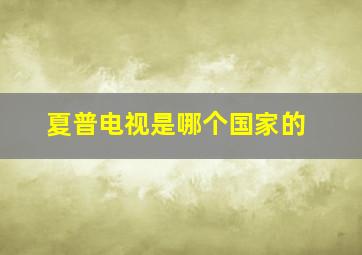 夏普电视是哪个国家的